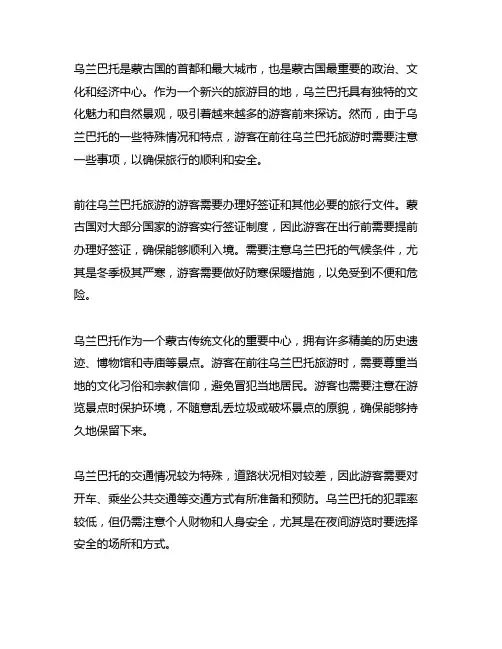 乌兰巴托是蒙古国的首都和最大城市，也是蒙古国最重要的政治、文化和经济中心。作为一个新兴的旅游目的地，乌兰巴托具有独特的文化魅力和自然景观，吸引着越来越多的游客前来探访。然而，由于乌兰巴托的一些特殊情况和特点，游客在前往乌兰巴托旅游时需要注意一些事项，以确保旅行的顺利和安全。

前往乌兰巴托旅游的游客需要办理好签证和其他必要的旅行文件。蒙古国对大部分国家的游客实行签证制度，因此游客在出行前需要提前办理好签证，确保能够顺利入境。需要注意乌兰巴托的气候条件，尤其是冬季极其严寒，游客需要做好防寒保暖措施，以免受到不便和危险。

乌兰巴托作为一个蒙古传统文化的重要中心，拥有许多精美的历史遗迹、博物馆和寺庙等景点。游客在前往乌兰巴托旅游时，需要尊重当地的文化习俗和宗教信仰，避免冒犯当地居民。游客也需要注意在游览景点时保护环境，不随意乱丢垃圾或破坏景点的原貌，确保能够持久地保留下来。

乌兰巴托的交通情况较为特殊，道路状况相对较差，因此游客需要对开车、乘坐公共交通等交通方式有所准备和预防。乌兰巴托的犯罪率较低，但仍需注意个人财物和人身安全，尤其是在夜间游览时要选择安全的场所和方式。